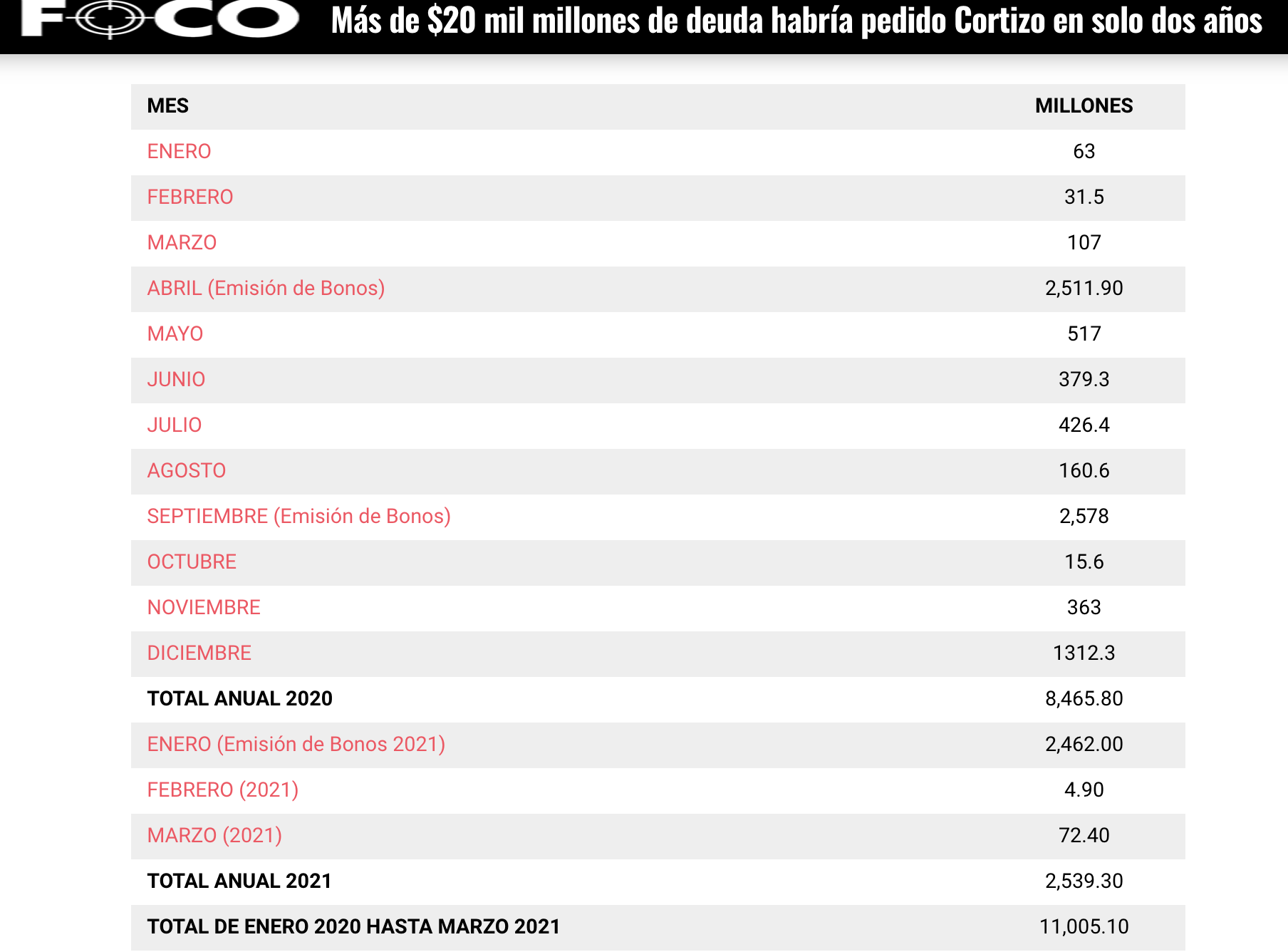 FOCO Más de $20 mil millones de deuda habría pedido Cortizo en solo dos años

| MES | MILLONES |
|---|---|
| ENERO | 63 |
| FEBRERO | 31.5 |
| MARZO | 107 |
| ABRIL (Emisión de Bonos) | 2,511.90 |
| MAYO | 517 |
| JUNIO | 379.3 |
| JULIO | 426.4 |
| AGOSTO | 160.6 |
| SEPTIEMBRE (Emisión de Bonos) | 2,578 |
| OCTUBRE | 15.6 |
| NOVIEMBRE | 363 |
| DICIEMBRE | 1312.3 |
| TOTAL ANUAL 2020 | 8,465.80 |
| ENERO (Emisión de Bonos 2021) | 2,462.00 |
| FEBRERO (2021) | 4.90 |
| MARZO (2021) | 72.40 |
| TOTAL ANUAL 2021 | 2,539.30 |
| TOTAL DE ENERO 2020 HASTA MARZO 2021 | 11,005.10 |